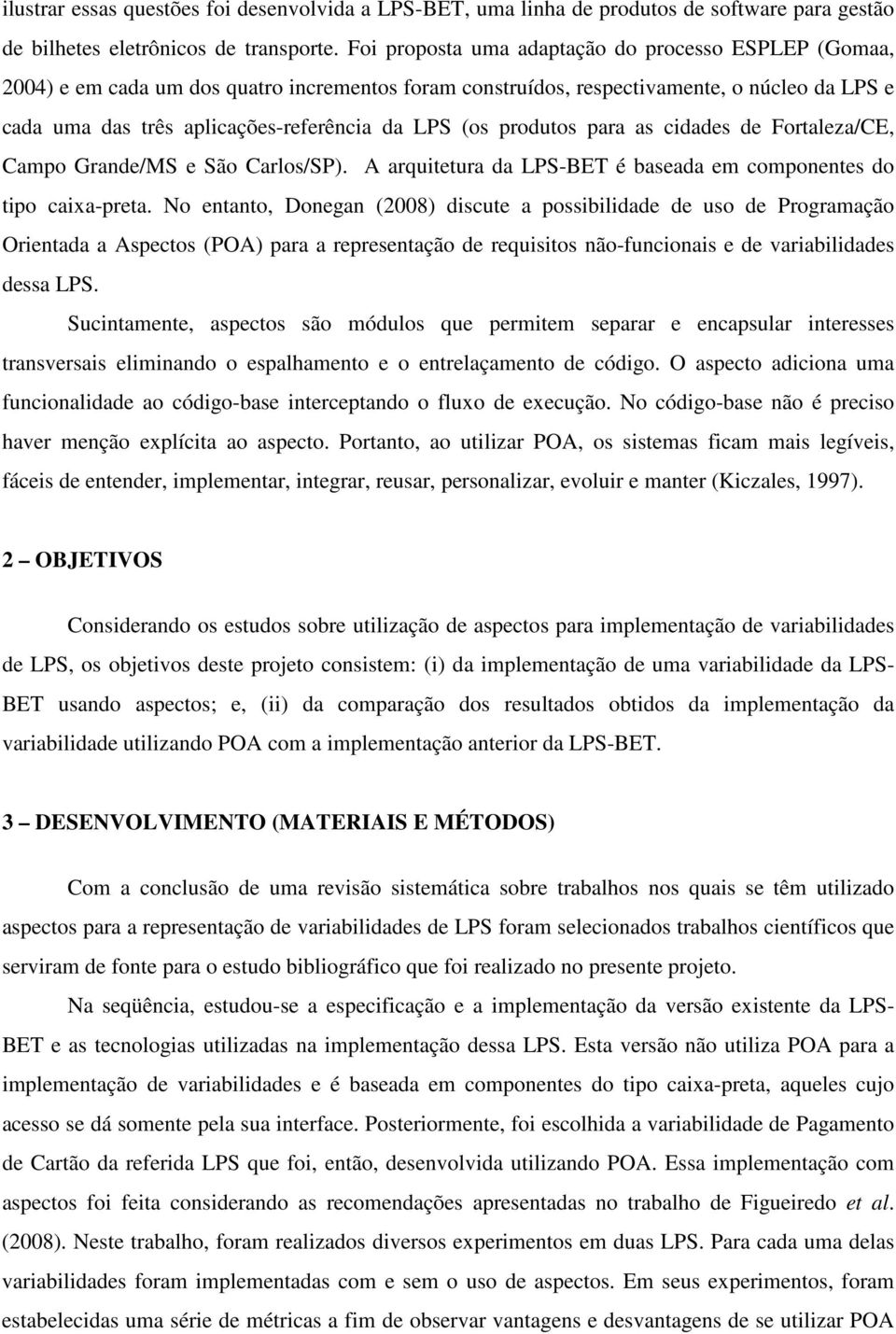 ilustrar essas questões foi desenvolvida a LPS-BET, uma linha de produtos de software para gestão de bilhetes eletrônicos de transporte. Foi proposta uma adaptação do processo ESPLEP (Gomaa, 2004) e em cada um dos quatro incrementos foram construídos, respectivamente, o núcleo da LPS e cada uma das três aplicações-referência da LPS (os produtos para as cidades de Fortaleza/CE, Campo Grande/MS e São Carlos/SP). A arquitetura da LPS-BET é baseada em componentes do tipo caixa-preta. No entanto, Donegan (2008) discute a possibilidade de uso de Programação Orientada a Aspectos (POA) para a representação de requisitos não-funcionais e de variabilidades dessa LPS.

Sucintamente, aspectos são módulos que permitem separar e encapsular interesses transversais eliminando o espalhamento e o entrelaçamento de código. O aspecto adiciona uma funcionalidade ao código-base interceptando o fluxo de execução. No código-base não é preciso haver menção explícita ao aspecto. Portanto, ao utilizar POA, os sistemas ficam mais legíveis, fáceis de entender, implementar, integrar, reusar, personalizar, evoluir e manter (Kiczales, 1997).

2 – OBJETIVOS

Considerando os estudos sobre utilização de aspectos para implementação de variabilidades de LPS, os objetivos deste projeto consistem: (i) da implementação de uma variabilidade da LPS-BET usando aspectos; e, (ii) da comparação dos resultados obtidos da implementação da variabilidade utilizando POA com a implementação anterior da LPS-BET.

3 – DESENVOLVIMENTO (MATERIAIS E MÉTODOS)

Com a conclusão de uma revisão sistemática sobre trabalhos nos quais se têm utilizado aspectos para a representação de variabilidades de LPS foram selecionados trabalhos científicos que serviram de fonte para o estudo bibliográfico que foi realizado no presente projeto.

Na seqüência, estudou-se a especificação e a implementação da versão existente da LPS-BET e as tecnologias utilizadas na implementação dessa LPS. Esta versão não utiliza POA para a implementação de variabilidades e é baseada em componentes do tipo caixa-preta, aqueles cujo acesso se dá somente pela sua interface. Posteriormente, foi escolhida a variabilidade de Pagamento de Cartão da referida LPS que foi, então, desenvolvida utilizando POA. Essa implementação com aspectos foi feita considerando as recomendações apresentadas no trabalho de Figueiredo et al. (2008). Neste trabalho, foram realizados diversos experimentos em duas LPS. Para cada uma delas variabilidades foram implementadas com e sem o uso de aspectos. Em seus experimentos, foram estabelecidas uma série de métricas a fim de observar vantagens e desvantagens de se utilizar POA